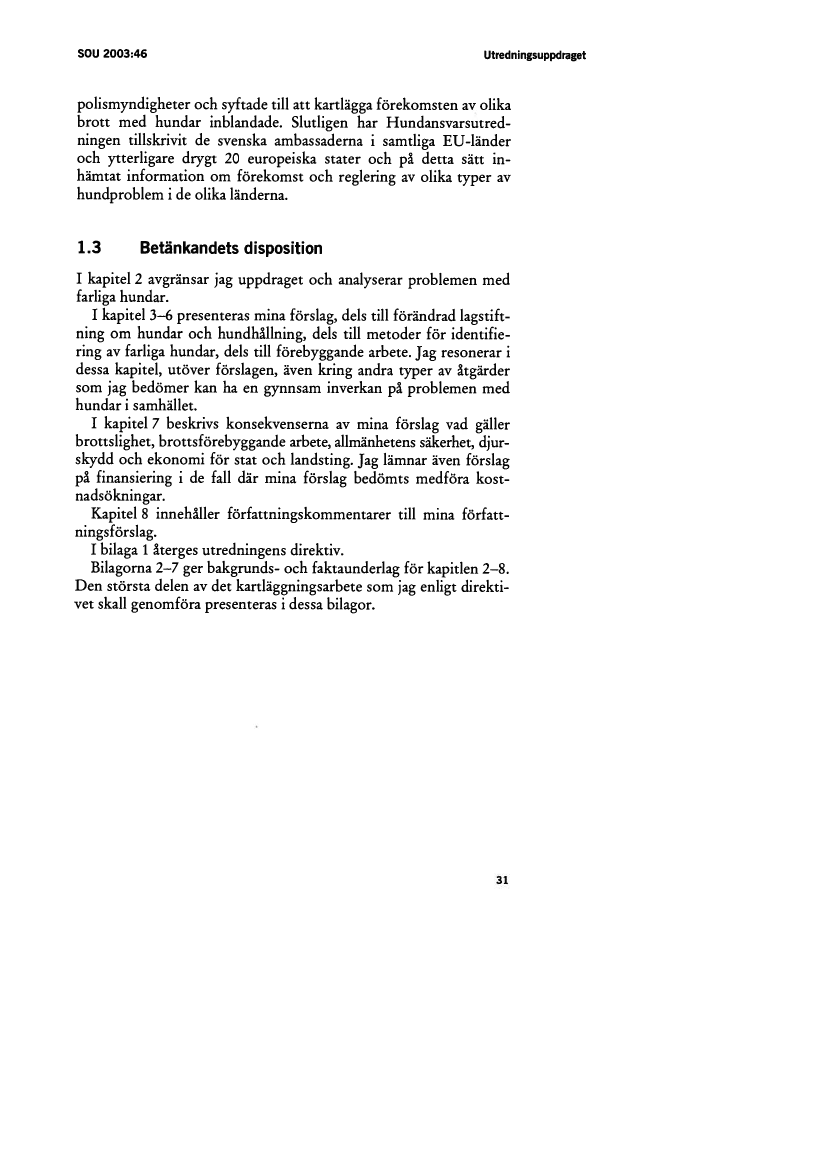 SOU 2003:46

Utredningsuppdraget

polismyndigheter och syftade till att kartlägga förekomsten av olika brott med hundar inblandade. Slutligen har Hundansvarsutredningen tillskrivit de svenska ambassaderna i samtliga EU-länder och ytterligare drygt 20 europeiska stater och på detta sätt inhämtat information om förekomst och reglering av olika typer av hundproblem i de olika länderna.

1.3 Betänkandets disposition

I kapitel 2 avgränsar jag uppdraget och analyserar problemen med farliga hundar.

I kapitel 3–6 presenteras mina förslag, dels till förändrad lagstiftning om hundar och hundhållning, dels till metoder för identifiering av farliga hundar, dels till förebyggande arbete. Jag resonerar i dessa kapitel, utöver förslagen, även kring andra typer av åtgärder som jag bedömer kan ha en gynnsam inverkan på problemen med hundar i samhället.

I kapitel 7 beskrivs konsekvenserna av mina förslag vad gäller brottslighet, brottsförebyggande arbete, allmänhetens säkerhet, djurskydd och ekonomi för stat och landsting. Jag lämnar även förslag på finansiering i de fall där mina förslag bedömts medföra kostnadsökningar.

Kapitel 8 innehåller författningskommentarer till mina författningsförslag.

I bilaga 1 återges utredningens direktiv.

Bilagorna 2–7 ger bakgrunds- och faktaunderlag för kapitlen 2–8. Den största delen av det kartläggningsarbete som jag enligt direktivet skall genomföra presenteras i dessa bilagor.

31